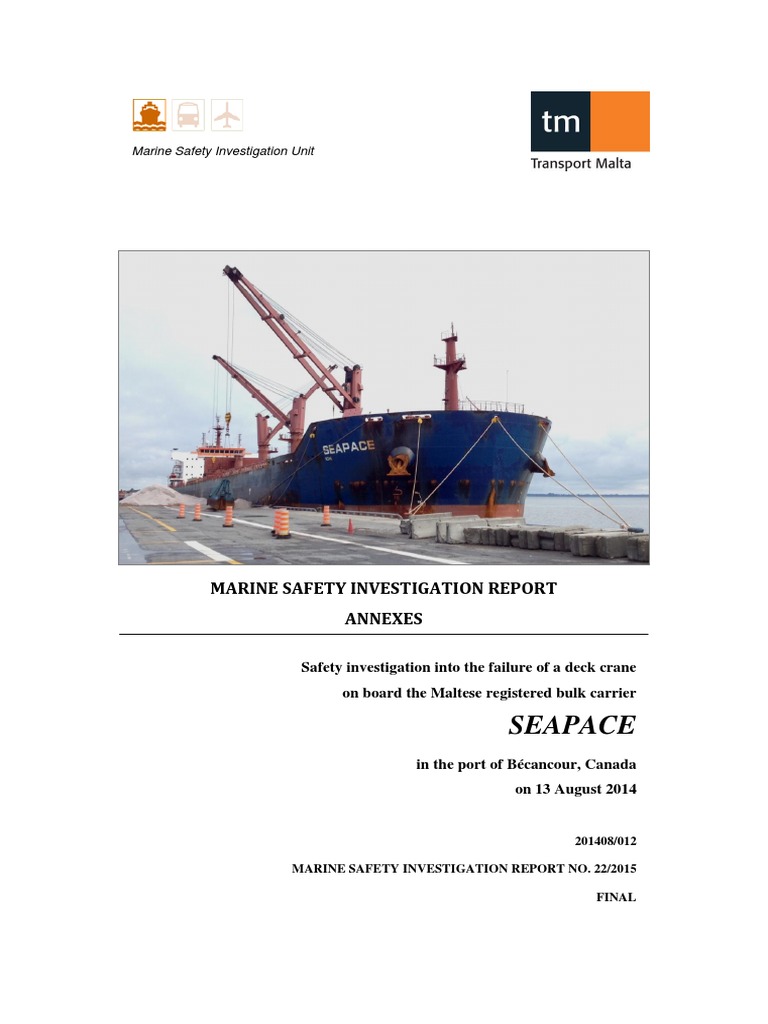 Marine Safety Investigation Unit

tm
Transport Malta

SEAPACE

MARINE SAFETY INVESTIGATION REPORT
ANNEXES

Safety investigation into the failure of a deck crane on board the Maltese registered bulk carrier

SEAPACE

in the port of Bécancour, Canada
on 13 August 2014

201408/012

MARINE SAFETY INVESTIGATION REPORT NO. 22/2015

FINAL